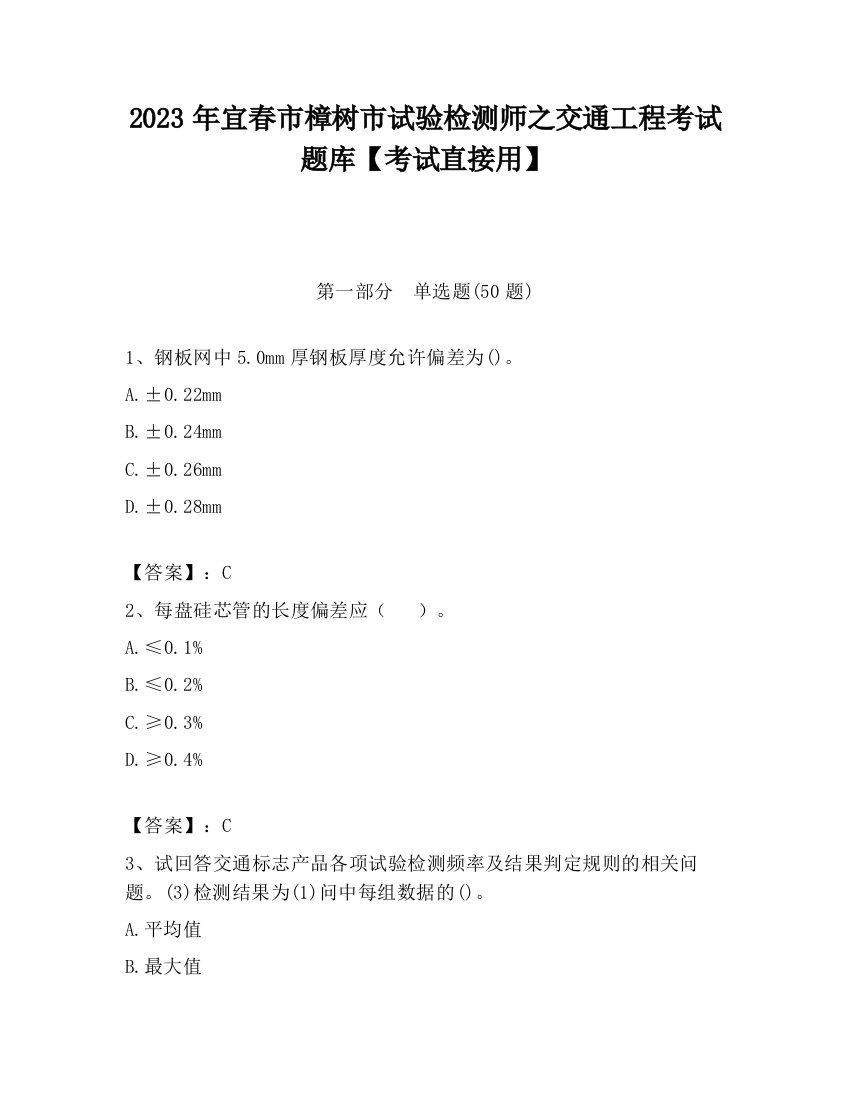 2023 年宜春市樟树市试验检测师之交通工程考试题库【考试直接用】

第一部分　单选题(50 题)

1、钢板网中 5.0mm 厚钢板厚度允许偏差为()。

A. ±0.22mm

B. ±0.24mm

C. ±0.26mm

D. ±0.28mm

【答案】：C

2、每盘硅芯管的长度偏差应（　　）。

A. ≤0.1%

B. ≤0.2%

C. ≥0.3%

D. ≥0.4%

【答案】：C

3、试回答交通标志产品各项试验检测频率及结果判定规则的相关问题。(3)检测结果为(1)问中每组数据的()。

A. 平均值

B. 最大值